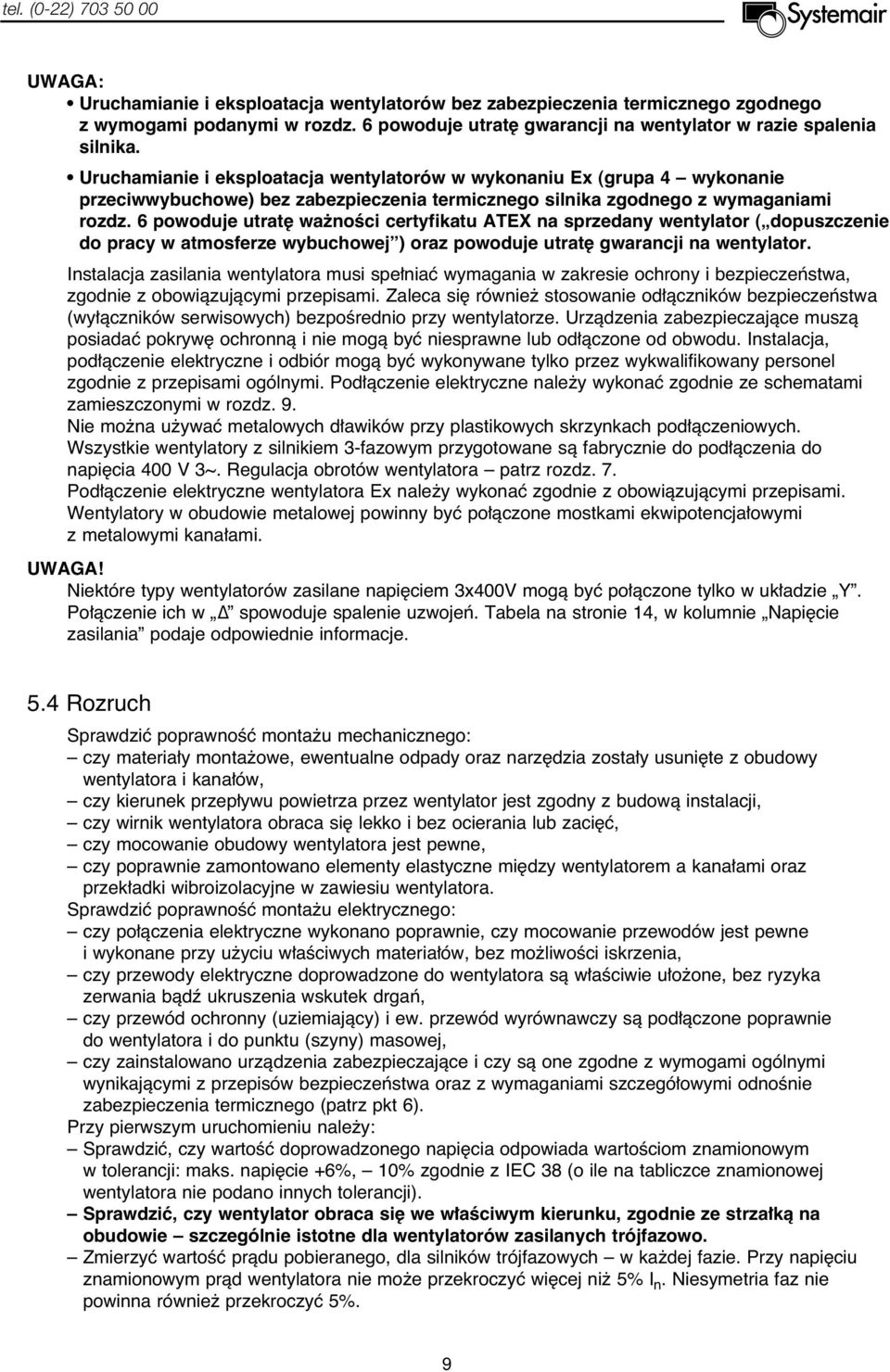 tel. (0-22) 703 50 00

Systemair

UWAGA:
• Uruchamianie i eksploatacja wentylatorów bez zabezpieczenia termicznego zgodnego z wymogami podanymi w rozdz. 6 powoduje utratę gwarancji na wentylator w razie spalenia silnika.
• Uruchamianie i eksploatacja wentylatorów w wykonaniu Ex (grupa 4 – wykonanie przeciwwybuchowe) bez zabezpieczenia termicznego silnika zgodnego z wymaganiami rozdz. 6 powoduje utratę ważności certyfikatu ATEX na sprzedany wentylator („dopuszczenie do pracy w atmosferze wybuchowej”) oraz powoduje utratę gwarancji na wentylator.

Instalacja zasilania wentylatora musi spełniać wymagania w zakresie ochrony i bezpieczeństwa, zgodnie z obowiązującymi przepisami. Zaleca się również stosowanie odłączników bezpieczeństwa (wyłączników serwisowych) bezpośrednio przy wentylatorze. Urządzenia zabezpieczające muszą posiadać pokrywę ochronną i nie mogą być niesprawne lub odłączone od obwodu. Instalacja, podłączenie elektryczne i odbiór mogą być wykonywane tylko przez wykwalifikowany personel zgodnie z przepisami ogólnymi. Podłączenie elektryczne należy wykonać zgodnie ze schematami zamieszczonymi w rozdz. 9.
Nie można używać metalowych dławików przy plastikowych skrzynkach podłączeniowych.
Wszystkie wentylatory z silnikiem 3-fazowym przygotowane są fabrycznie do podłączenia do napięcia 400 V 3~. Regulacja obrotów wentylatora – patrz rozdz. 7.
Podłączenie elektryczne wentylatora Ex należy wykonać zgodnie z obowiązującymi przepisami.
Wentylatory w obudowie metalowej powinny być połączone mostkami ekwipotencjałowymi z metalowymi kanałami.

UWAGA!
Niektóre typy wentylatorów zasilane napięciem 3x400V mogą być połączone tylko w układzie „Y”. Połączenie ich w „Δ” spowoduje spalenie uzwojeń. Tabela na stronie 14, w kolumnie „Napięcie zasilania” podaje odpowiednie informacje.

5.4 Rozruch

Sprawdzić poprawność montażu mechanicznego:
– czy materiały montażowe, ewentualne odpady oraz narzędzia zostały usunięte z obudowy wentylatora i kanałów,
– czy kierunek przepływu powietrza przez wentylator jest zgodny z budową instalacji,
– czy wirnik wentylatora obraca się lekko i bez ocierania lub zacięć,
– czy mocowanie obudowy wentylatora jest pewne,
– czy poprawnie zamontowano elementy elastyczne między wentylatorem a kanałami oraz przekładki wibroizolacyjne w zawiesiu wentylatora.
Sprawdzić poprawność montażu elektrycznego:
– czy połączenia elektryczne wykonano poprawnie, czy mocowanie przewodów jest pewne i wykonane przy użyciu właściwych materiałów, bez możliwości iskrzenia,
– czy przewody elektryczne doprowadzone do wentylatora są właściwie ułożone, bez ryzyka zerwania bądź ukruszenia wskutek drgań,
– czy przewód ochronny (uziemiający) i ew. przewód wyrównawczy są podłączone poprawnie do wentylatora i do punktu (szyny) masowej,
– czy zainstalowano urządzenia zabezpieczające i czy są one zgodne z wymogami ogólnymi wynikającymi z przepisów bezpieczeństwa oraz z wymaganiami szczegółowymi odnośnie zabezpieczenia termicznego (patrz pkt 6).
Przy pierwszym uruchomieniu należy:
– Sprawdzić, czy wartość doprowadzonego napięcia odpowiada wartościom znamionowym w tolerancji: maks. napięcie +6%, – 10% zgodnie z IEC 38 (o ile na tabliczce znamionowej wentylatora nie podano innych tolerancji).
– Sprawdzić, czy wentylator obraca się we właściwym kierunku, zgodnie ze strzałką na obudowie – szczególnie istotne dla wentylatorów zasilanych trójfazowo.
– Zmierzyć wartość prądu pobieranego, dla silników trójfazowych – w każdej fazie. Przy napięciu znamionowym prąd wentylatora nie może przekroczyć więcej niż 5% $I_n$. Niesymetria faz nie powinna również przekroczyć 5%.

9